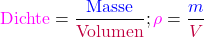 $\text{Dichte} = \frac{\text{Masse}}{\text{Volumen}}; \rho = \frac{m}{V}$